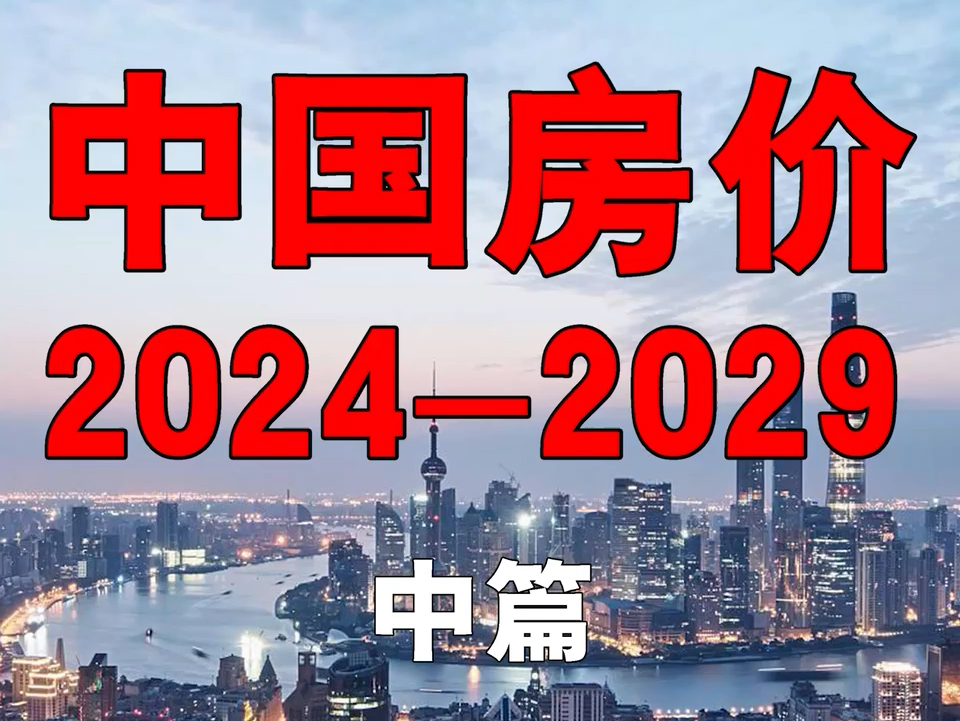 中国房价
2024—2029
中篇